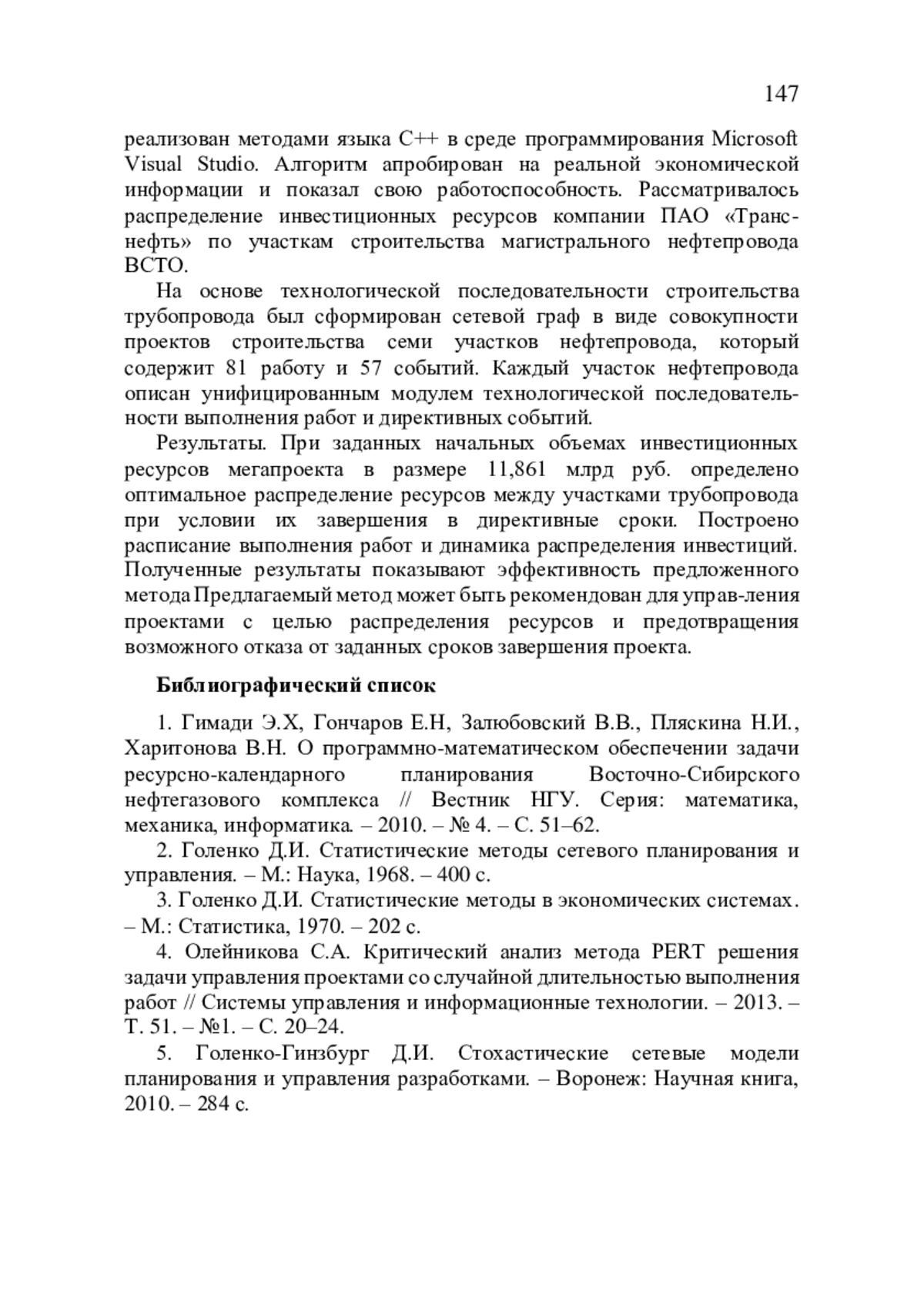 147

реализован методами языка C++ в среде программирования Microsoft Visual Studio. Алгоритм апробирован на реальной экономической информации и показал свою работоспособность. Рассматривалось распределение инвестиционных ресурсов компании ПАО «Транснефть» по участкам строительства магистрального нефтепровода ВСТО.

На основе технологической последовательности строительства трубопровода был сформирован сетевой граф в виде совокупности проектов строительства семи участков нефтепровода, который содержит 81 работу и 57 событий. Каждый участок нефтепровода описан унифицированным модулем технологической последовательности выполнения работ и директивных событий.

Результаты. При заданных начальных объемах инвестиционных ресурсов мегапроекта в размере 11,861 млрд руб. определено оптимальное распределение ресурсов между участками трубопровода при условии их завершения в директивные сроки. Построено расписание выполнения работ и динамика распределения инвестиций. Полученные результаты показывают эффективность предложенного метода Предлагаемый метод может быть рекомендован для управ-ления проектами с целью распределения ресурсов и предотвращения возможного отказа от заданных сроков завершения проекта.

Библиографический список

1. Гимади Э.Х, Гончаров Е.Н, Залюбовский В.В., Пляскина Н.И., Харитонова В.Н. О программно-математическом обеспечении задачи ресурсно-календарного планирования Восточно-Сибирского нефтегазового комплекса // Вестник НГУ. Серия: математика, механика, информатика. – 2010. – № 4. – С. 51–62.

2. Голенко Д.И. Статистические методы сетевого планирования и управления. – М.: Наука, 1968. – 400 с.

3. Голенко Д.И. Статистические методы в экономических системах. – М.: Статистика, 1970. – 202 с.

4. Олейникова С.А. Критический анализ метода PERT решения задачи управления проектами со случайной длительностью выполнения работ // Системы управления и информационные технологии. – 2013. – Т. 51. – №1. – С. 20–24.

5. Голенко-Гинзбург Д.И. Стохастические сетевые модели планирования и управления разработками. – Воронеж: Научная книга, 2010. – 284 с.